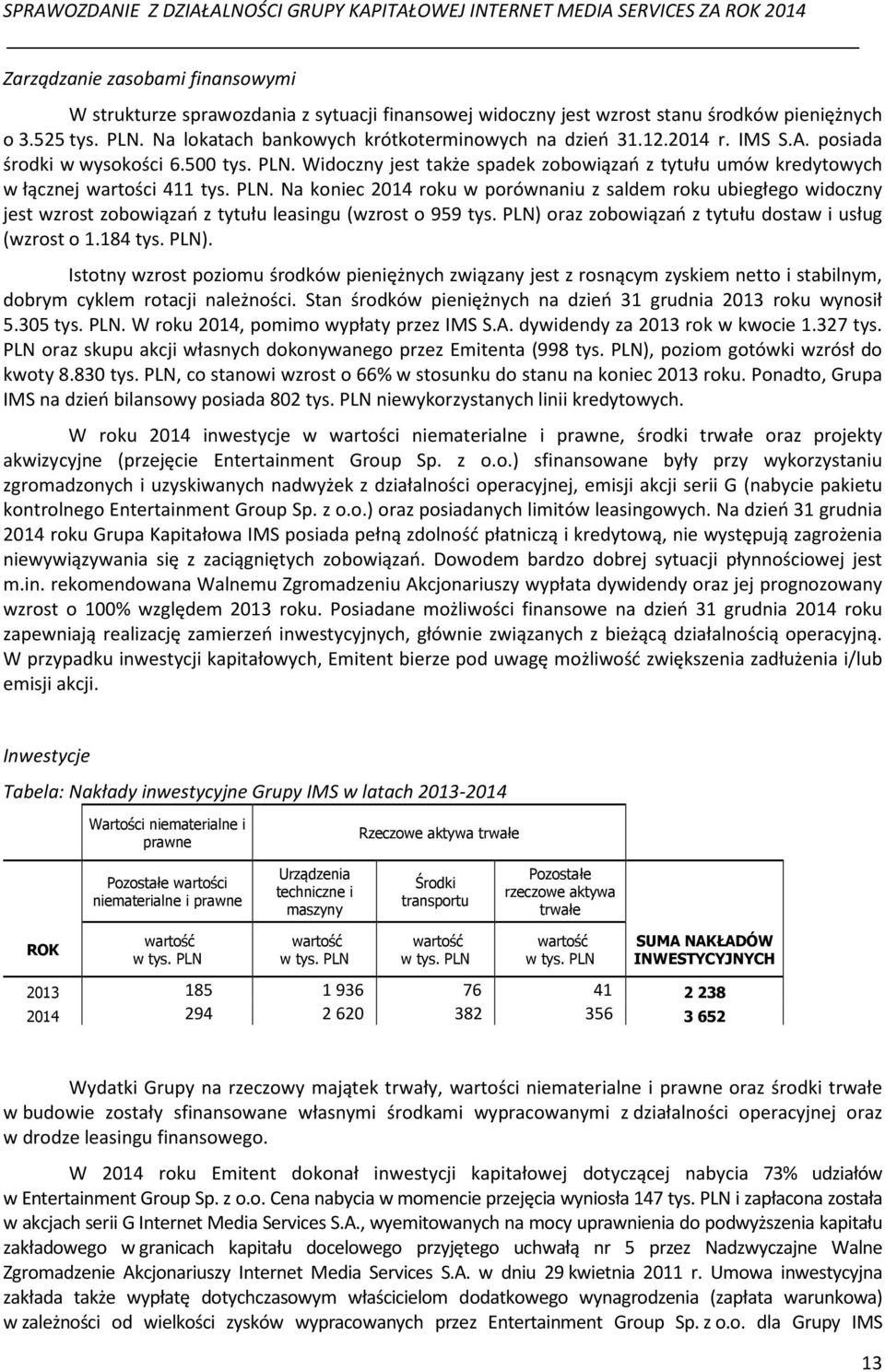 SPRAWOZDANIE Z DZIAŁALNOŚCI GRUPY KAPITAŁOWEJ INTERNET MEDIA SERVICES ZA ROK 2014

Zarządzanie zasobami finansowymi

W strukturze sprawozdania z sytuacji finansowej widoczny jest wzrost stanu środków pieniężnych o 3.525 tys. PLN. Na lokatach bankowych krótkoterminowych na dzień 31.12.2014 r. IMS S.A. posiada środki w wysokości 6.500 tys. PLN. Widoczny jest także spadek zobowiązań z tytułu umów kredytowych w łącznej wartości 411 tys. PLN. Na koniec 2014 roku w porównaniu z saldem roku ubiegłego widoczny jest wzrost zobowiązań z tytułu leasingu (wzrost o 959 tys. PLN) oraz zobowiązań z tytułu dostaw i usług (wzrost o 1.184 tys. PLN).

Istotny wzrost poziomu środków pieniężnych związany jest z rosnącym zyskiem netto i stabilnym, dobrym cyklem rotacji należności. Stan środków pieniężnych na dzień 31 grudnia 2013 roku wynosił 5.305 tys. PLN. W roku 2014, pomimo wypłaty przez IMS S.A. dywidendy za 2013 rok w kwocie 1.327 tys. PLN oraz skupu akcji własnych dokonywanego przez Emitenta (998 tys. PLN), poziom gotówki wzrósł do kwoty 8.830 tys. PLN, co stanowi wzrost o 66% w stosunku do stanu na koniec 2013 roku. Ponadto, Grupa IMS na dzień bilansowy posiada 802 tys. PLN niewykorzystanych linii kredytowych.

W roku 2014 inwestycje w wartości niematerialne i prawne, środki trwałe oraz projekty akwizycyjne (przejęcie Entertainment Group Sp. z o.o.) sfinansowane były przy wykorzystaniu zgromadzonych i uzyskiwanych nadwyżek z działalności operacyjnej, emisji akcji serii G (nabycie pakietu kontrolnego Entertainment Group Sp. z o.o.) oraz posiadanych limitów leasingowych. Na dzień 31 grudnia 2014 roku Grupa Kapitałowa IMS posiada pełną zdolność płatniczą i kredytową, nie występują zagrożenia niewywiązywania się z zaciągniętych zobowiązań. Dowodem bardzo dobrej sytuacji płynnościowej jest m.in. rekomendowana Walnemu Zgromadzeniu Akcjonariuszy wypłata dywidendy oraz jej prognozowany wzrost o 100% względem 2013 roku. Posiadane możliwości finansowe na dzień 31 grudnia 2014 roku zapewniają realizację zamierzeń inwestycyjnych, głównie związanych z bieżącą działalnością operacyjną. W przypadku inwestycji kapitałowych, Emitent bierze pod uwagę możliwość zwiększenia zadłużenia i/lub emisji akcji.

Inwestycje

Tabela: Nakłady inwestycyjne Grupy IMS w latach 2013-2014

| | Wartości niematerialne i prawne | Rzeczowe aktywa trwałe | | | |
|---|---|---|---|---|---|
| | Pozostałe wartości niematerialne i prawne | Urządzenia techniczne i maszyny | Środki transportu | Pozostałe rzeczowe aktywa trwałe | |
| ROK | wartość w tys. PLN | wartość w tys. PLN | wartość w tys. PLN | wartość w tys. PLN | SUMA NAKŁADÓW INWESTYCYJNYCH |
| 2013 | 185 | 1 936 | 76 | 41 | 2 238 |
| 2014 | 294 | 2 620 | 382 | 356 | 3 652 |

Wydatki Grupy na rzeczowy majątek trwały, wartości niematerialne i prawne oraz środki trwałe w budowie zostały sfinansowane własnymi środkami wypracowanymi z działalności operacyjnej oraz w drodze leasingu finansowego.

W 2014 roku Emitent dokonał inwestycji kapitałowej dotyczącej nabycia 73% udziałów w Entertainment Group Sp. z o.o. Cena nabycia w momencie przejęcia wyniosła 147 tys. PLN i zapłacona została w akcjach serii G Internet Media Services S.A., wyemitowanych na mocy uprawnienia do podwyższenia kapitału zakładowego w granicach kapitału docelowego przyjętego uchwałą nr 5 przez Nadzwyczajne Walne Zgromadzenie Akcjonariuszy Internet Media Services S.A. w dniu 29 kwietnia 2011 r. Umowa inwestycyjna zakłada także wypłatę dotychczasowym właścicielom dodatkowego wynagrodzenia (zapłata warunkowa) w zależności od wielkości zysków wypracowanych przez Entertainment Group Sp. z o.o. dla Grupy IMS

13